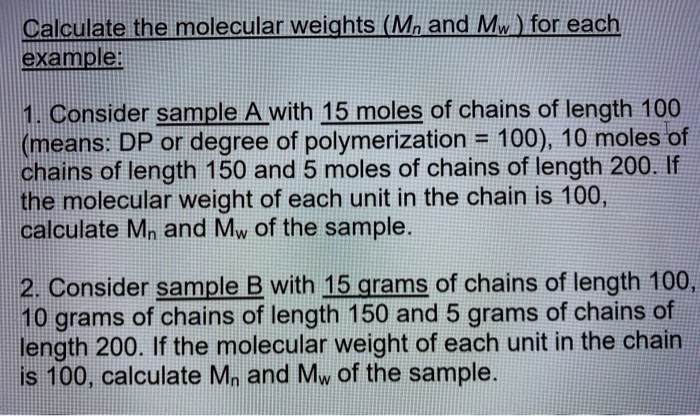 Calculate the molecular weights ($M_n$ and $M_w$) for each example:

1. Consider sample A with 15 moles of chains of length 100 (means: DP or degree of polymerization = 100), 10 moles of chains of length 150 and 5 moles of chains of length 200. If the molecular weight of each unit in the chain is 100, calculate $M_n$ and $M_w$ of the sample.

2. Consider sample B with 15 grams of chains of length 100, 10 grams of chains of length 150 and 5 grams of chains of length 200. If the molecular weight of each unit in the chain is 100, calculate $M_n$ and $M_w$ of the sample.